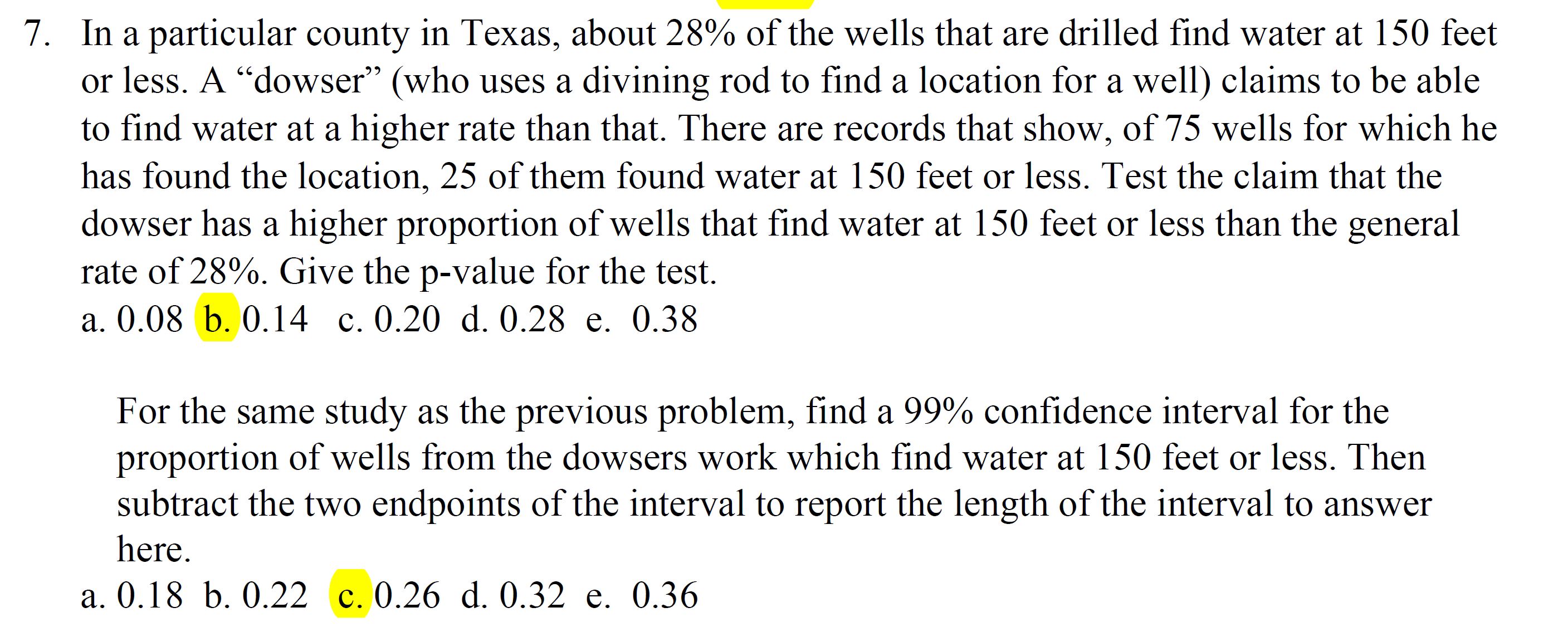 7. In a particular county in Texas, about 28% of the wells that are drilled find water at 150 feet or less. A “dowser” (who uses a divining rod to find a location for a well) claims to be able to find water at a higher rate than that. There are records that show, of 75 wells for which he has found the location, 25 of them found water at 150 feet or less. Test the claim that the dowser has a higher proportion of wells that find water at 150 feet or less than the general rate of 28%. Give the p-value for the test.
a. 0.08 b. 0.14 c. 0.20 d. 0.28 e. 0.38

For the same study as the previous problem, find a 99% confidence interval for the proportion of wells from the dowsers work which find water at 150 feet or less. Then subtract the two endpoints of the interval to report the length of the interval to answer here.
a. 0.18 b. 0.22 c. 0.26 d. 0.32 e. 0.36